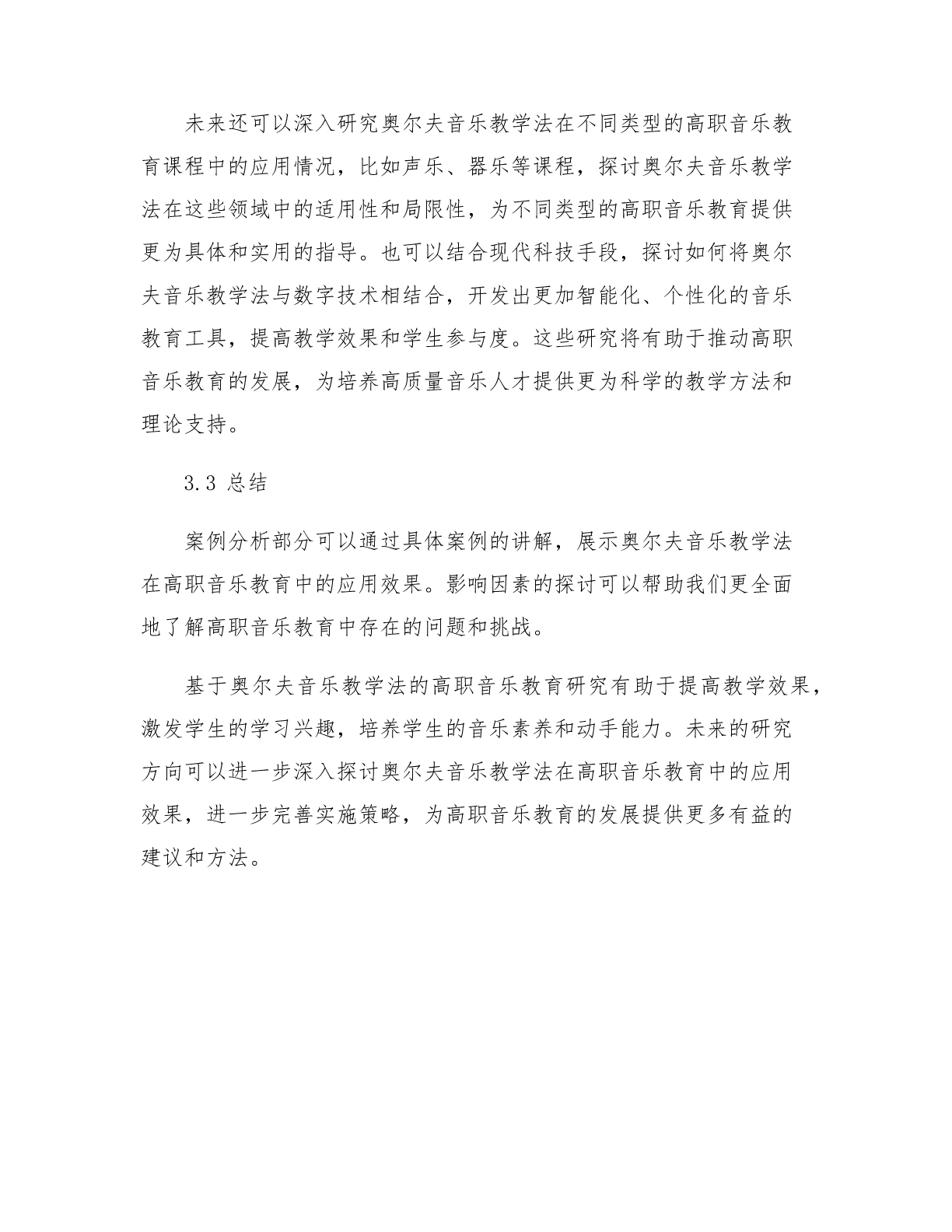 未来还可以深入研究奥尔夫音乐教学法在不同类型的高职音乐教育课程中的应用情况，比如声乐、器乐等课程，探讨奥尔夫音乐教学法在这些领域中的适用性和局限性，为不同类型的高职音乐教育提供更为具体和实用的指导。也可以结合现代科技手段，探讨如何将奥尔夫音乐教学法与数字技术相结合，开发出更加智能化、个性化的音乐教育工具，提高教学效果和学生参与度。这些研究将有助于推动高职音乐教育的发展，为培养高质量音乐人才提供更为科学的教学方法和理论支持。

3.3 总结

案例分析部分可以通过具体案例的讲解，展示奥尔夫音乐教学法在高职音乐教育中的应用效果。影响因素的探讨可以帮助我们更全面地了解高职音乐教育中存在的问题和挑战。

基于奥尔夫音乐教学法的高职音乐教育研究有助于提高教学效果，激发学生的学习兴趣，培养学生的音乐素养和动手能力。未来的研究方向可以进一步深入探讨奥尔夫音乐教学法在高职音乐教育中的应用效果，进一步完善实施策略，为高职音乐教育的发展提供更多有益的建议和方法。